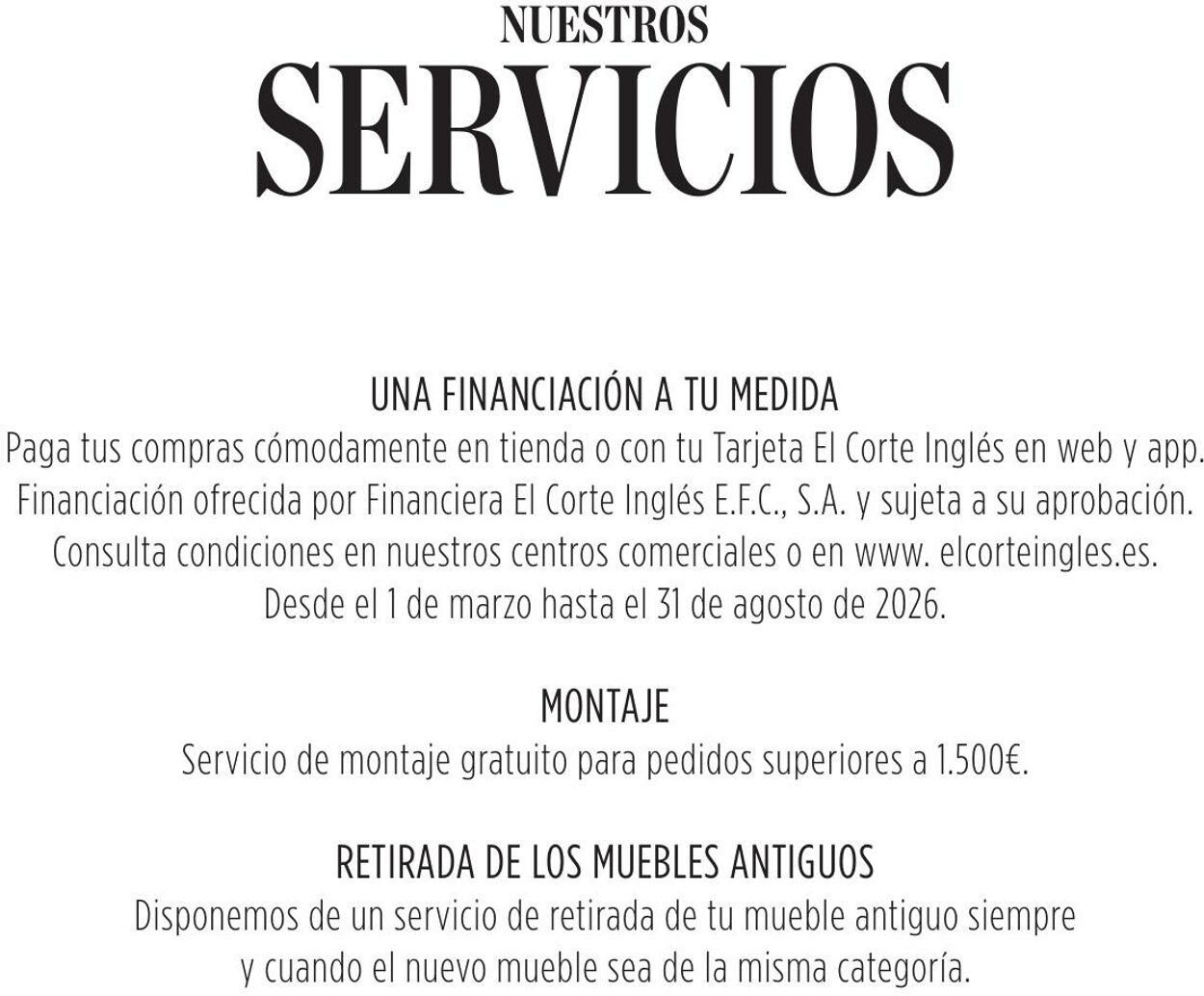 NUESTROS
SERVICIOS

UNA FINANCIACIÓN A TU MEDIDA
Paga tus compras cómodamente en tienda o con tu Tarjeta El Corte Inglés en web y app. Financiación ofrecida por Financiera El Corte Inglés E.F.C., S.A. y sujeta a su aprobación. Consulta condiciones en nuestros centros comerciales o en www. elcorteingles.es. Desde el 1 de marzo hasta el 31 de agosto de 2026.

MONTAJE
Servicio de montaje gratuito para pedidos superiores a 1.500€.

RETIRADA DE LOS MUEBLES ANTIGUOS
Disponemos de un servicio de retirada de tu mueble antiguo siempre y cuando el nuevo mueble sea de la misma categoría.